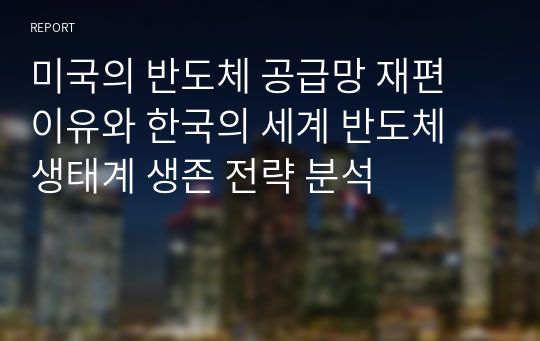 REPORT

미국의 반도체 공급망 재편 이유와 한국의 세계 반도체 생태계 생존 전략 분석